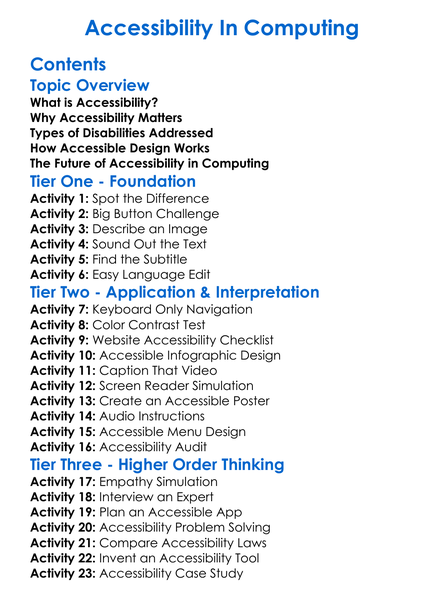 Accessibility In Computing

Contents

Topic Overview

What is Accessibility?
Why Accessibility Matters
Types of Disabilities Addressed
How Accessible Design Works
The Future of Accessibility in Computing

Tier One - Foundation

Activity 1: Spot the Difference
Activity 2: Big Button Challenge
Activity 3: Describe an Image
Activity 4: Sound Out the Text
Activity 5: Find the Subtitle
Activity 6: Easy Language Edit

Tier Two - Application & Interpretation

Activity 7: Keyboard Only Navigation
Activity 8: Color Contrast Test
Activity 9: Website Accessibility Checklist
Activity 10: Accessible Infographic Design
Activity 11: Caption That Video
Activity 12: Screen Reader Simulation
Activity 13: Create an Accessible Poster
Activity 14: Audio Instructions
Activity 15: Accessible Menu Design
Activity 16: Accessibility Audit

Tier Three - Higher Order Thinking

Activity 17: Empathy Simulation
Activity 18: Interview an Expert
Activity 19: Plan an Accessible App
Activity 20: Accessibility Problem Solving
Activity 21: Compare Accessibility Laws
Activity 22: Invent an Accessibility Tool
Activity 23: Accessibility Case Study